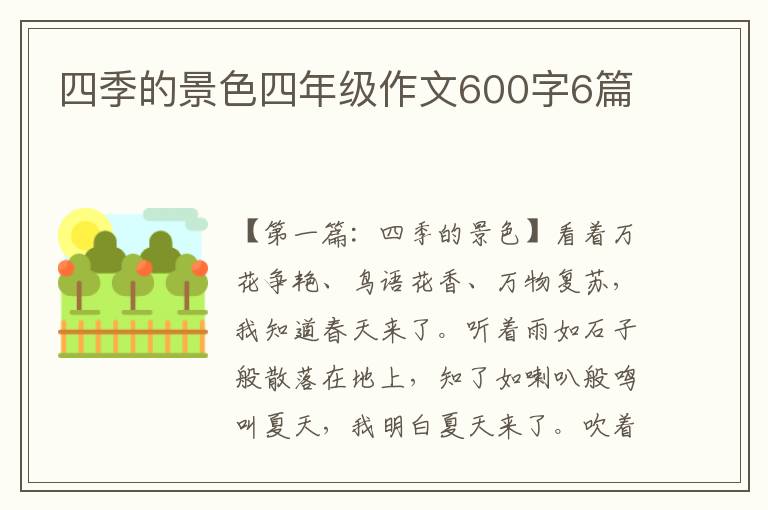 四季的景色四年级作文600字6篇

【第一篇：四季的景色】看着万花争艳、鸟语花香、万物复苏，我知道春天来了。听着雨如石子般散落在地上，知了如喇叭般鸣叫夏天，我明白夏天来了。吹着